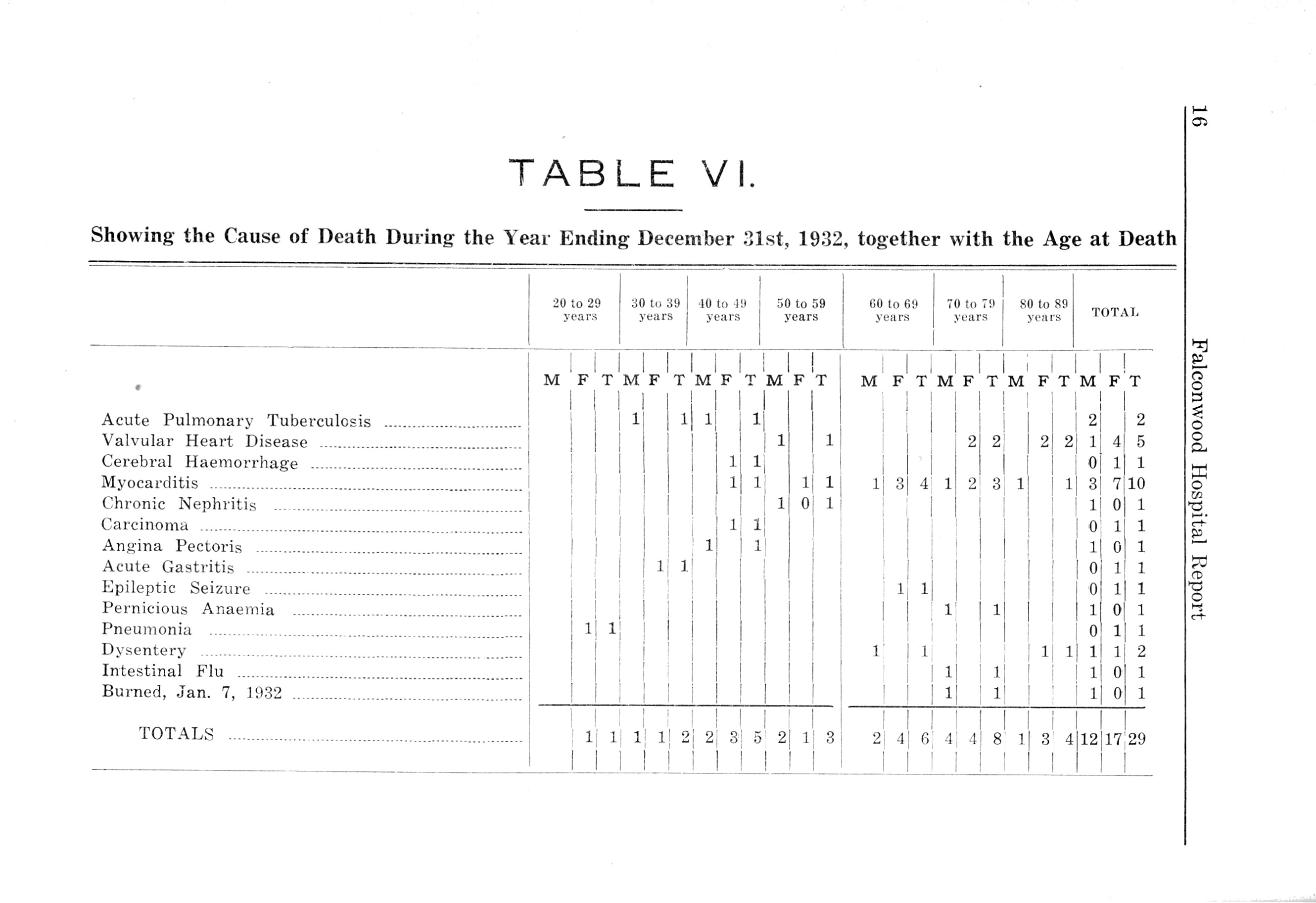 16 Falconwood Hospital Report

TABLE VI.

Showing the Cause of Death During the Year Ending December 31st, 1932, together with the Age at Death

| | 20 to 29 years | | | 30 to 39 years | | | 40 to 49 years | | | 50 to 59 years | | | 60 to 69 years | | | 70 to 79 years | | | 80 to 89 years | | | TOTAL | | |
|---|---|---|---|---|---|---|---|---|---|---|---|---|---|---|---|---|---|---|---|---|---|---|---|---|
| | M | F | T | M | F | T | M | F | T | M | F | T | M | F | T | M | F | T | M | F | T | M | F | T |
| Acute Pulmonary Tuberculosis | | | | 1 | | 1 | 1 | | 1 | | | | | | | | | | | | | 2 | | 2 |
| Valvular Heart Disease | | | | | | | | | | 1 | | 1 | | | | | 2 | 2 | | 2 | 2 | 1 | 4 | 5 |
| Cerebral Haemorrhage | | | | | | | | 1 | 1 | | | | | | | | | | | | | 0 | 1 | 1 |
| Myocarditis | | | | | | | | 1 | 1 | | 1 | 1 | 1 | 3 | 4 | 1 | 2 | 3 | 1 | | 1 | 3 | 7 | 10 |
| Chronic Nephritis | | | | | | | | | | 1 | 0 | 1 | | | | | | | | | | 1 | 0 | 1 |
| Carcinoma | | | | | | | | 1 | 1 | | | | | | | | | | | | | 0 | 1 | 1 |
| Angina Pectoris | | | | | | | 1 | | 1 | | | | | | | | | | | | | 1 | 0 | 1 |
| Acute Gastritis | | | | | 1 | 1 | | | | | | | | | | | | | | | | 0 | 1 | 1 |
| Epileptic Seizure | | | | | | | | | | | | | | 1 | 1 | | | | | | | 0 | 1 | 1 |
| Pernicious Anaemia | | | | | | | | | | | | | | | | 1 | | 1 | | | | 1 | 0 | 1 |
| Pneumonia | | 1 | 1 | | | | | | | | | | | | | | | | | | | 0 | 1 | 1 |
| Dysentery | | | | | | | | | | | | | 1 | | 1 | | | | | 1 | 1 | 1 | 1 | 2 |
| Intestinal Flu | | | | | | | | | | | | | | | | 1 | | 1 | | | | 1 | 0 | 1 |
| Burned, Jan. 7, 1932 | | | | | | | | | | | | | | | | 1 | | 1 | | | | 1 | 0 | 1 |
| TOTALS | | 1 | 1 | 1 | 1 | 2 | 2 | 3 | 5 | 2 | 1 | 3 | 2 | 4 | 6 | 4 | 4 | 8 | 1 | 3 | 4 | 12 | 17 | 29 |